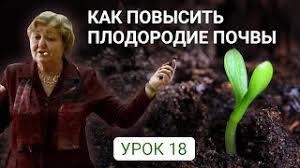 КАК ПОВЫСИТЬ ПЛОДОРОДИЕ ПОЧВЫ

УРОК 18